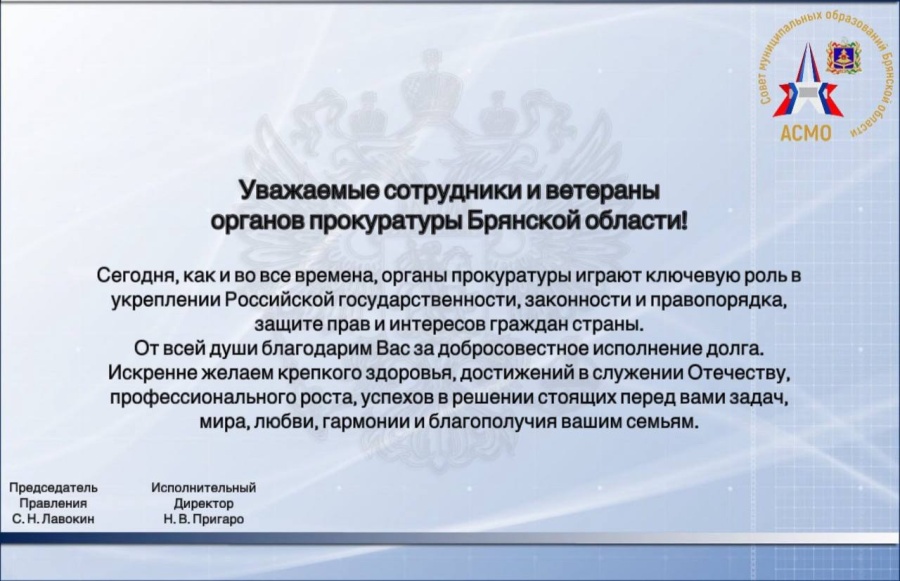 Совет муниципальных образований Брянской области
АСМО

Уважаемые сотрудники и ветераны органов прокуратуры Брянской области!

Сегодня, как и во все времена, органы прокуратуры играют ключевую роль в укреплении Российской государственности, законности и правопорядка, защите прав и интересов граждан страны.
От всей души благодарим Вас за добросовестное исполнение долга.
Искренне желаем крепкого здоровья, достижений в служении Отечеству, профессионального роста, успехов в решении стоящих перед вами задач, мира, любви, гармонии и благополучия вашим семьям.

Председатель Правления
С. Н. Лавокин

Исполнительный Директор
Н. В. Пригаро